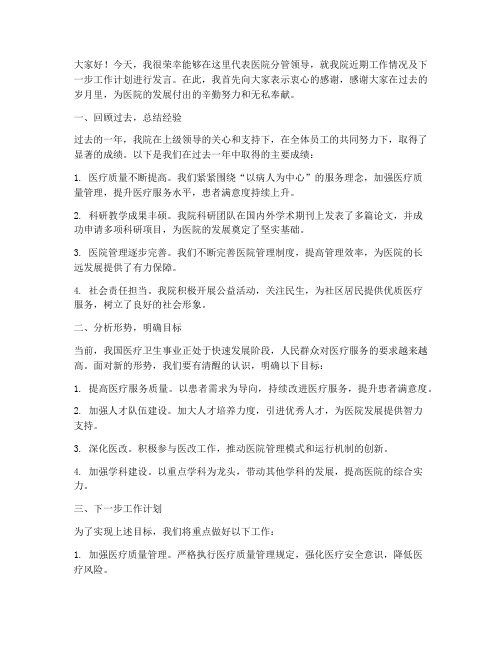 大家好！今天，我很荣幸能够在这里代表医院分管领导，就我院近期工作情况及下一步工作计划进行发言。在此，我首先向大家表示衷心的感谢，感谢大家在过去的岁月里，为医院的发展付出的辛勤努力和无私奉献。

一、回顾过去，总结经验

过去的一年，我院在上级领导的关心和支持下，在全体员工的共同努力下，取得了显著的成绩。以下是我们在过去一年中取得的主要成绩：

1. 医疗质量不断提高。我们紧紧围绕“以病人为中心”的服务理念，加强医疗质量管理，提升医疗服务水平，患者满意度持续上升。

2. 科研教学成果丰硕。我院科研团队在国内外学术期刊上发表了多篇论文，并成功申请多项科研项目，为医院的发展奠定了坚实基础。

3. 医院管理逐步完善。我们不断完善医院管理制度，提高管理效率，为医院的长远发展提供了有力保障。

4. 社会责任担当。我院积极开展公益活动，关注民生，为社区居民提供优质医疗服务，树立了良好的社会形象。

二、分析形势，明确目标

当前，我国医疗卫生事业正处于快速发展阶段，人民群众对医疗服务的要求越来越高。面对新的形势，我们要有清醒的认识，明确以下目标：

1. 提高医疗服务质量。以患者需求为导向，持续改进医疗服务，提升患者满意度。

2. 加强人才队伍建设。加大人才培养力度，引进优秀人才，为医院发展提供智力支持。

3. 深化医改。积极参与医改工作，推动医院管理模式和运行机制的创新。

4. 加强学科建设。以重点学科为龙头，带动其他学科的发展，提高医院的综合实力。

三、下一步工作计划

为了实现上述目标，我们将重点做好以下工作：

1. 加强医疗质量管理。严格执行医疗质量管理规定，强化医疗安全意识，降低医疗风险。